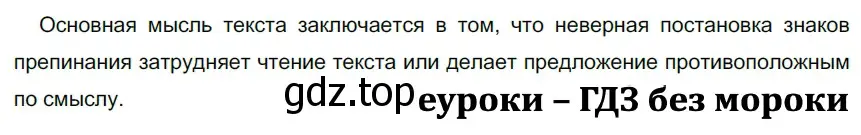 Основная мысль текста заключается в том, что неверная постановка знаков препинания затрудняет чтение текста или делает предложение противоположным по смыслу.

gdz.top еуроки – ГДЗ без мороки